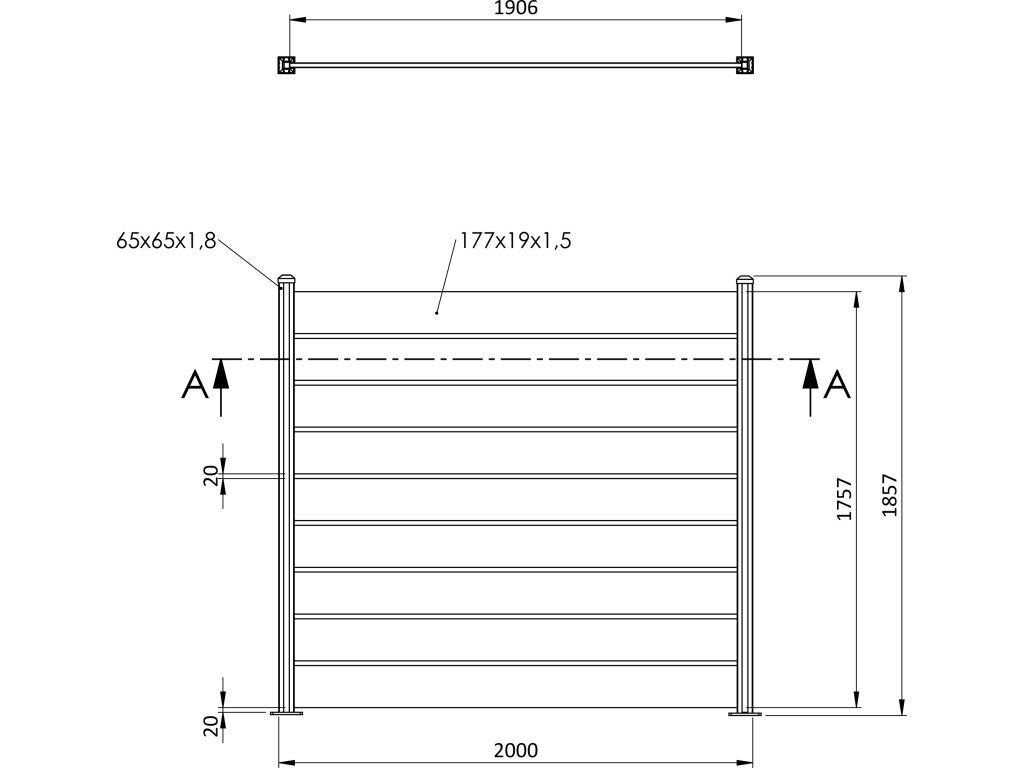 1906

65x65x1,8

177x19x1,5

A

A

20

1757

1857

20

2000